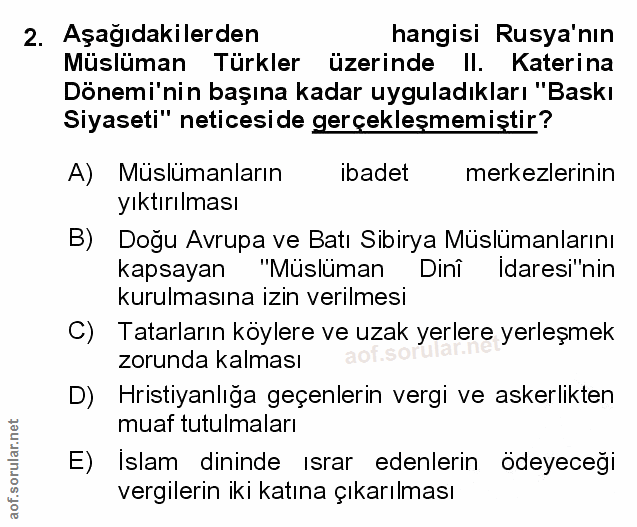 2. Aşağıdakilerden hangisi Rusya'nın Müslüman Türkler üzerinde II. Katerina Dönemi'nin başına kadar uyguladıkları "Baskı Siyaseti" neticeside gerçekleşmemiştir?

A) Müslümanların ibadet merkezlerinin yıktırılması

B) Doğu Avrupa ve Batı Sibirya Müslümanlarını kapsayan "Müslüman Dinî İdaresi"nin kurulmasına izin verilmesi

C) Tatarların köylere ve uzak yerlere yerleşmek zorunda kalması

aof.sorular.net

D) Hristiyanlığa geçenlerin vergi ve askerlikten muaf tutulmaları

E) İslam dininde ısrar edenlerin ödeyeceği vergilerin iki katına çıkarılması

aof.sorular.net